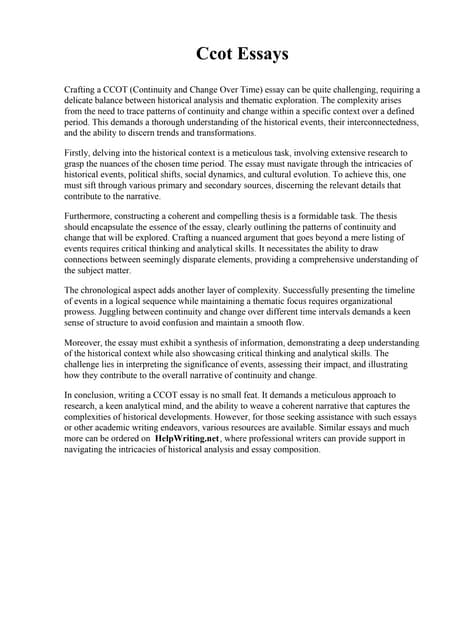 Ccot Essays

Crafting a CCOT (Continuity and Change Over Time) essay can be quite challenging, requiring a delicate balance between historical analysis and thematic exploration. The complexity arises from the need to trace patterns of continuity and change within a specific context over a defined period. This demands a thorough understanding of the historical events, their interconnectedness, and the ability to discern trends and transformations.

Firstly, delving into the historical context is a meticulous task, involving extensive research to grasp the nuances of the chosen time period. The essay must navigate through the intricacies of historical events, political shifts, social dynamics, and cultural evolution. To achieve this, one must sift through various primary and secondary sources, discerning the relevant details that contribute to the narrative.

Furthermore, constructing a coherent and compelling thesis is a formidable task. The thesis should encapsulate the essence of the essay, clearly outlining the patterns of continuity and change that will be explored. Crafting a nuanced argument that goes beyond a mere listing of events requires critical thinking and analytical skills. It necessitates the ability to draw connections between seemingly disparate elements, providing a comprehensive understanding of the subject matter.

The chronological aspect adds another layer of complexity. Successfully presenting the timeline of events in a logical sequence while maintaining a thematic focus requires organizational prowess. Juggling between continuity and change over different time intervals demands a keen sense of structure to avoid confusion and maintain a smooth flow.

Moreover, the essay must exhibit a synthesis of information, demonstrating a deep understanding of the historical context while also showcasing critical thinking and analytical skills. The challenge lies in interpreting the significance of events, assessing their impact, and illustrating how they contribute to the overall narrative of continuity and change.

In conclusion, writing a CCOT essay is no small feat. It demands a meticulous approach to research, a keen analytical mind, and the ability to weave a coherent narrative that captures the complexities of historical developments. However, for those seeking assistance with such essays or other academic writing endeavors, various resources are available. Similar essays and much more can be ordered on HelpWriting.net, where professional writers can provide support in navigating the intricacies of historical analysis and essay composition.